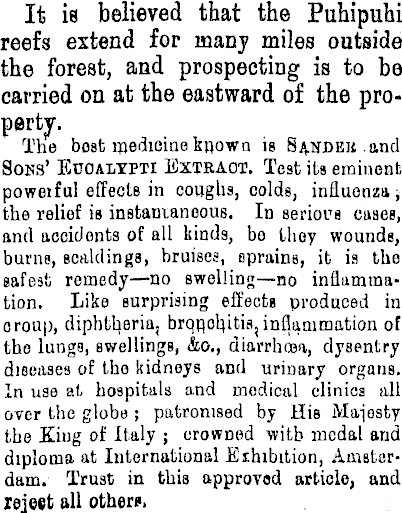 It is believed that the Puhipuhi reefs extend for many miles outside the forest, and prospecting is to be carried on at the eastward of the property.

The best medicine known is SANDER and SONS' EUCALYPTI EXTRACT. Test its eminent powerful effects in coughs, colds, influenza; the relief is instantaneous. In serious cases, and accidents of all kinds, be they wounds, burns, scaldings, bruises, sprains, it is the safest remedy—no swelling—no inflammation. Like surprising effects produced in croup, diphtheria, bronchitis, inflammation of the lungs, swellings, &c., diarrhœa, dysentry diseases of the kidneys and urinary organs. In use at hospitals and medical clinics all over the globe; patronised by His Majesty the King of Italy; crowned with medal and diploma at International Exhibition, Amsterdam. Trust in this approved article, and reject all others.